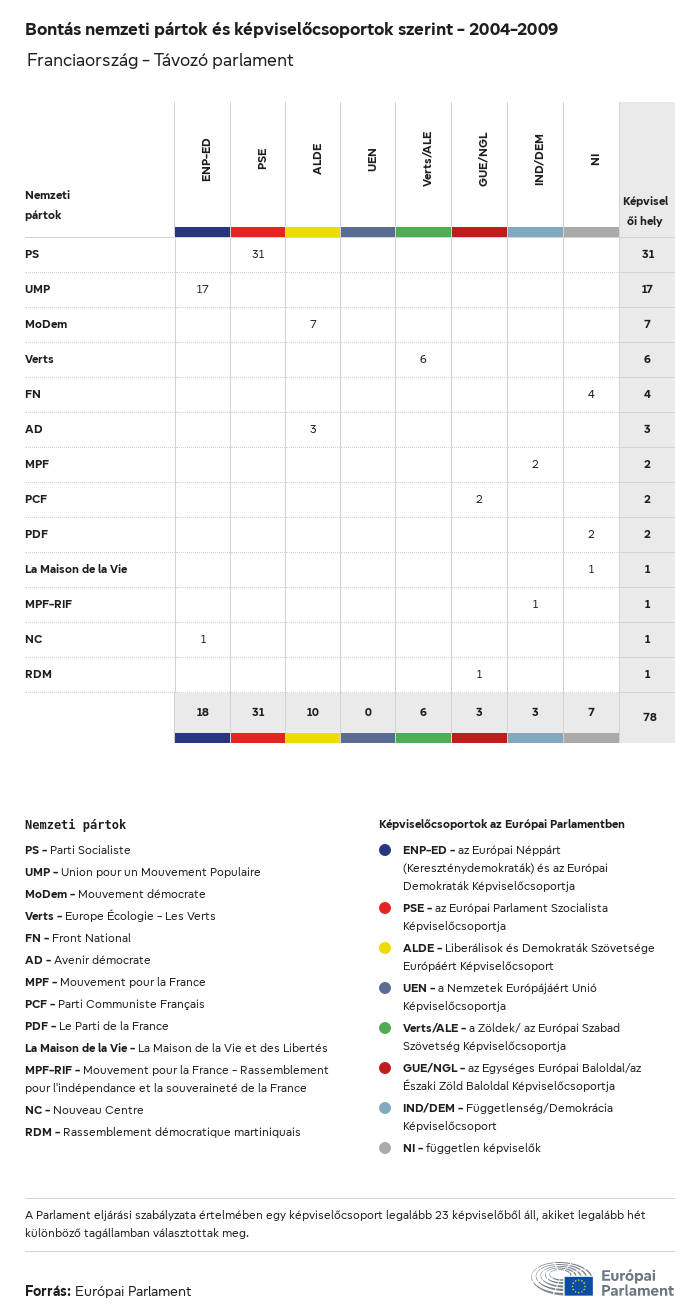 Bontás nemzeti pártok és képviselőcsoportok szerint – 2004–2009

Franciaország – Távozó parlament

| Nemzeti pártok | ENP-ED | PSE | ALDE | UEN | Verts/ALE | GUE/NGL | IND/DEM | NI | Képviselői hely |
|---|---|---|---|---|---|---|---|---|---|
| PS | | 31 | | | | | | | 31 |
| UMP | 17 | | | | | | | | 17 |
| MoDem | | | 7 | | | | | | 7 |
| Verts | | | | | 6 | | | | 6 |
| FN | | | | | | | | 4 | 4 |
| AD | | | 3 | | | | | | 3 |
| MPF | | | | | | | 2 | | 2 |
| PCF | | | | | | 2 | | | 2 |
| PDF | | | | | | | | 2 | 2 |
| La Maison de la Vie | | | | | | | | 1 | 1 |
| MPF-RIF | | | | | | | 1 | | 1 |
| NC | 1 | | | | | | | | 1 |
| RDM | | | | | | 1 | | | 1 |
| | 18 | 31 | 10 | 0 | 6 | 3 | 3 | 7 | 78 |

Nemzeti pártok
PS – Parti Socialiste
UMP – Union pour un Mouvement Populaire
MoDem – Mouvement démocrate
Verts – Europe Écologie – Les Verts
FN – Front National
AD – Avenir démocrate
MPF – Mouvement pour la France
PCF – Parti Communiste Français
PDF – Le Parti de la France
La Maison de la Vie – La Maison de la Vie et des Libertés
MPF-RIF – Mouvement pour la France – Rassemblement pour l'indépendance et la souveraineté de la France
NC – Nouveau Centre
RDM – Rassemblement démocratique martiniquais

Képviselőcsoportok az Európai Parlamentben
ENP-ED – az Európai Néppárt (Kereszténydemokraták) és az Európai Demokraták Képviselőcsoportja
PSE – az Európai Parlament Szocialista Képviselőcsoportja
ALDE – Liberálisok és Demokraták Szövetsége Európáért Képviselőcsoport
UEN – a Nemzetek Európájáért Unió Képviselőcsoportja
Verts/ALE – a Zöldek/ az Európai Szabad Szövetség Képviselőcsoportja
GUE/NGL – az Egységes Európai Baloldal/az Északi Zöld Baloldal Képviselőcsoportja
IND/DEM – Függetlenség/Demokrácia Képviselőcsoport
NI – független képviselők

A Parlament eljárási szabályzata értelmében egy képviselőcsoport legalább 23 képviselőből áll, akiket legalább hét különböző tagállamban választottak meg.

Forrás: Európai Parlament

Európai Parlament